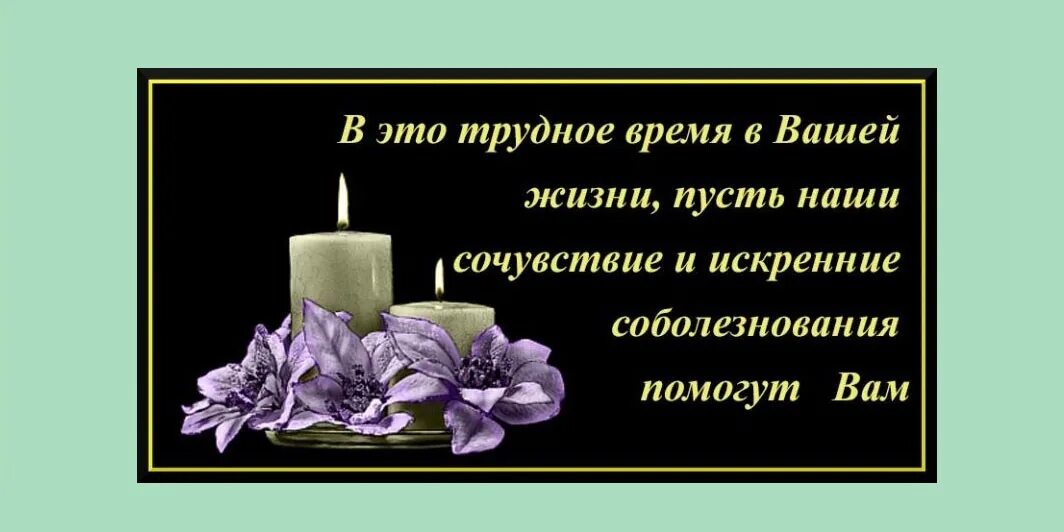 В это трудное время в Вашей жизни, пусть наши сочувствие и искренние соболезнования помогут Вам